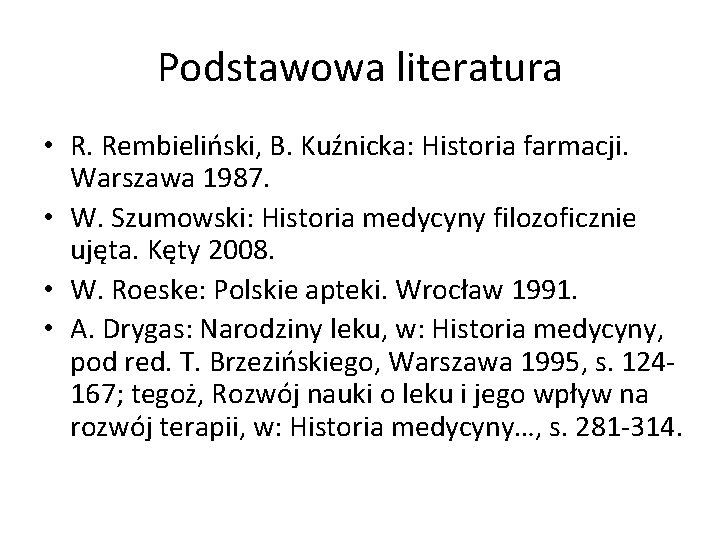 Podstawowa literatura

• R. Rembieliński, B. Kuźnicka: Historia farmacji. Warszawa 1987.
• W. Szumowski: Historia medycyny filozoficznie ujęta. Kęty 2008.
• W. Roeske: Polskie apteki. Wrocław 1991.
• A. Drygas: Narodziny leku, w: Historia medycyny, pod red. T. Brzezińskiego, Warszawa 1995, s. 124-167; tegoż, Rozwój nauki o leku i jego wpływ na rozwój terapii, w: Historia medycyny…, s. 281-314.